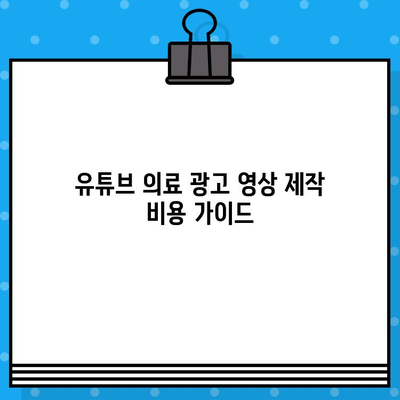 유튜브 의료 광고 영상 제작 비용 가이드